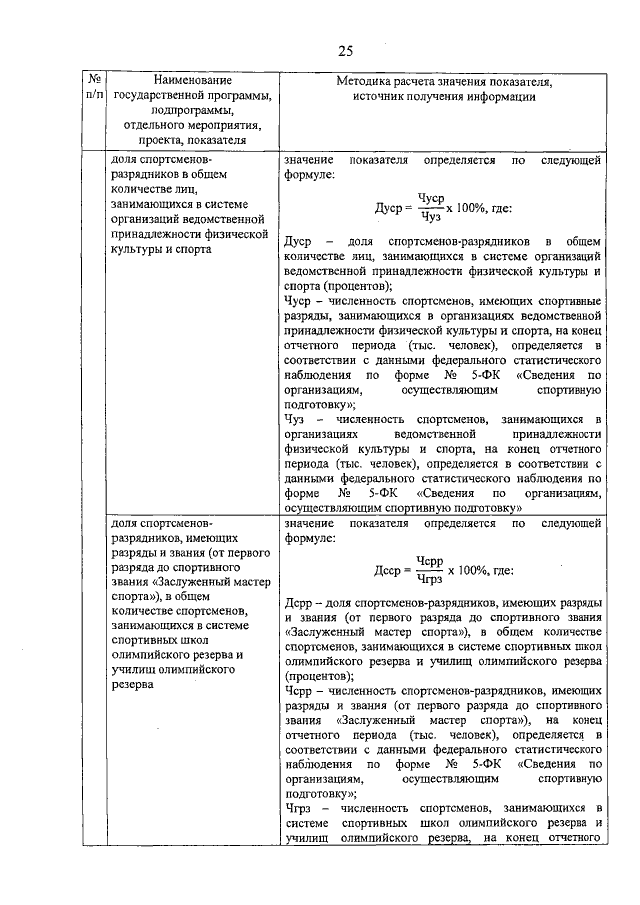 25

| № п/п | Наименование государственной программы, подпрограммы, отдельного мероприятия, проекта, показателя | Методика расчета значения показателя, источник получения информации |
|---|---|---|
| | доля спортсменов-разрядников в общем количестве лиц, занимающихся в системе организаций ведомственной принадлежности физической культуры и спорта | значение показателя определяется по следующей формуле: $Дуср = \frac{Чуср}{Чуз} \times 100\%$, где: Дуср – доля спортсменов-разрядников в общем количестве лиц, занимающихся в системе организаций ведомственной принадлежности физической культуры и спорта (процентов); Чуср – численность спортсменов, имеющих спортивные разряды, занимающихся в организациях ведомственной принадлежности физической культуры и спорта, на конец отчетного периода (тыс. человек), определяется в соответствии с данными федерального статистического наблюдения по форме № 5-ФК «Сведения по организациям, осуществляющим спортивную подготовку»; Чуз – численность спортсменов, занимающихся в организациях ведомственной принадлежности физической культуры и спорта, на конец отчетного периода (тыс. человек), определяется в соответствии с данными федерального статистического наблюдения по форме № 5-ФК «Сведения по организациям, осуществляющим спортивную подготовку» |
| | доля спортсменов-разрядников, имеющих разряды и звания (от первого разряда до спортивного звания «Заслуженный мастер спорта»), в общем количестве спортсменов, занимающихся в системе спортивных школ олимпийского резерва и училищ олимпийского резерва | значение показателя определяется по следующей формуле: $Дсср = \frac{Чсрр}{Чгрз} \times 100\%$, где: Дсрр – доля спортсменов-разрядников, имеющих разряды и звания (от первого разряда до спортивного звания «Заслуженный мастер спорта»), в общем количестве спортсменов, занимающихся в системе спортивных школ олимпийского резерва и училищ олимпийского резерва (процентов); Чсрр – численность спортсменов-разрядников, имеющих разряды и звания (от первого разряда до спортивного звания «Заслуженный мастер спорта»), на конец отчетного периода (тыс. человек), определяется в соответствии с данными федерального статистического наблюдения по форме № 5-ФК «Сведения по организациям, осуществляющим спортивную подготовку»; Чгрз – численность спортсменов, занимающихся в системе спортивных школ олимпийского резерва и училищ олимпийского резерва, на конец отчетного |